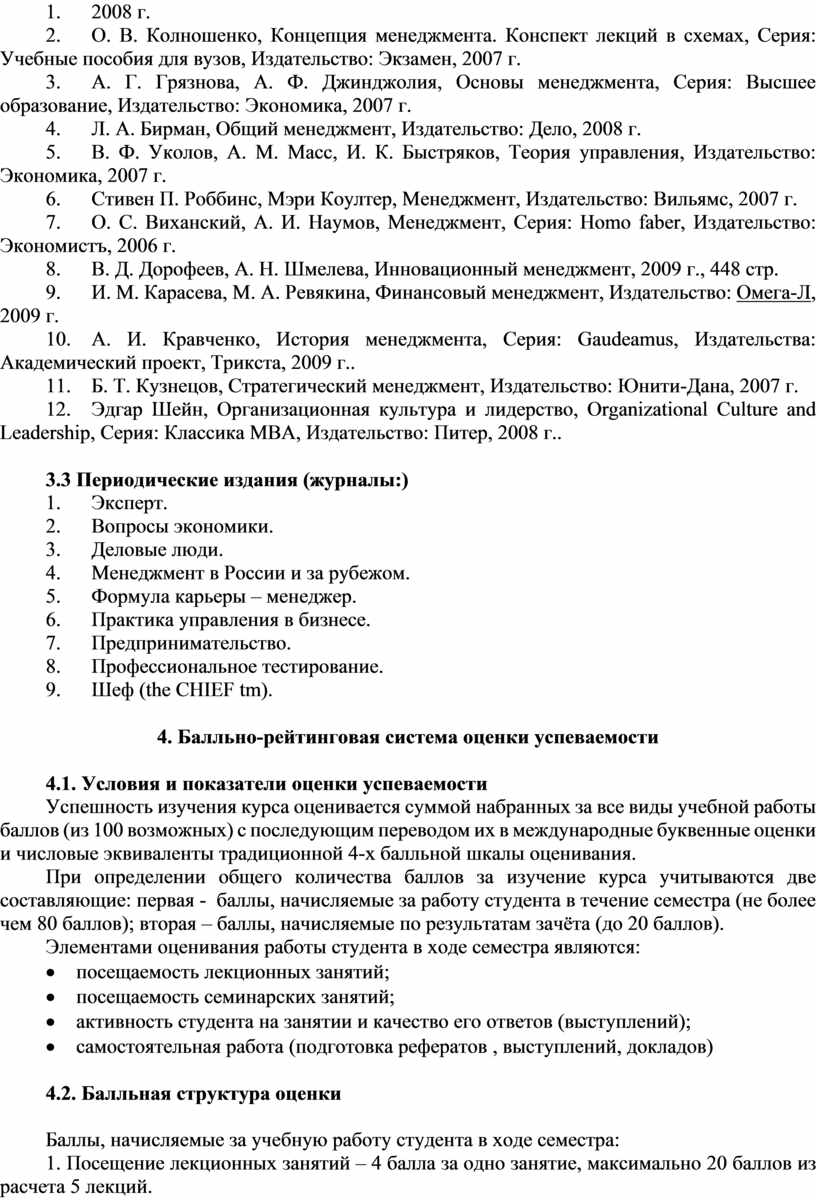 1. 2008 г.
2. О. В. Колношенко, Концепция менеджмента. Конспект лекций в схемах, Серия: Учебные пособия для вузов, Издательство: Экзамен, 2007 г.
3. А. Г. Грязнова, А. Ф. Джинджолия, Основы менеджмента, Серия: Высшее образование, Издательство: Экономика, 2007 г.
4. Л. А. Бирман, Общий менеджмент, Издательство: Дело, 2008 г.
5. В. Ф. Уколов, А. М. Масс, И. К. Быстряков, Теория управления, Издательство: Экономика, 2007 г.
6. Стивен П. Роббинс, Мэри Коултер, Менеджмент, Издательство: Вильямс, 2007 г.
7. О. С. Виханский, А. И. Наумов, Менеджмент, Серия: Homo faber, Издательство: Экономистъ, 2006 г.
8. В. Д. Дорофеев, А. Н. Шмелева, Инновационный менеджмент, 2009 г., 448 стр.
9. И. М. Карасева, М. А. Ревякина, Финансовый менеджмент, Издательство: Омега-Л, 2009 г.
10. А. И. Кравченко, История менеджмента, Серия: Gaudeamus, Издательства: Академический проект, Трикста, 2009 г..
11. Б. Т. Кузнецов, Стратегический менеджмент, Издательство: Юнити-Дана, 2007 г.
12. Эдгар Шейн, Организационная культура и лидерство, Organizational Culture and Leadership, Серия: Классика MBA, Издательство: Питер, 2008 г..

3.3 Периодические издания (журналы:)
1. Эксперт.
2. Вопросы экономики.
3. Деловые люди.
4. Менеджмент в России и за рубежом.
5. Формула карьеры – менеджер.
6. Практика управления в бизнесе.
7. Предпринимательство.
8. Профессиональное тестирование.
9. Шеф (the CHIEF tm).

4. Балльно-рейтинговая система оценки успеваемости

4.1. Условия и показатели оценки успеваемости
Успешность изучения курса оценивается суммой набранных за все виды учебной работы баллов (из 100 возможных) с последующим переводом их в международные буквенные оценки и числовые эквиваленты традиционной 4-х балльной шкалы оценивания.
При определении общего количества баллов за изучение курса учитываются две составляющие: первая - баллы, начисляемые за работу студента в течение семестра (не более чем 80 баллов); вторая – баллы, начисляемые по результатам зачёта (до 20 баллов).
Элементами оценивания работы студента в ходе семестра являются:
• посещаемость лекционных занятий;
• посещаемость семинарских занятий;
• активность студента на занятии и качество его ответов (выступлений);
• самостоятельная работа (подготовка рефератов , выступлений, докладов)

4.2. Балльная структура оценки

Баллы, начисляемые за учебную работу студента в ходе семестра:
1. Посещение лекционных занятий – 4 балла за одно занятие, максимально 20 баллов из расчета 5 лекций.